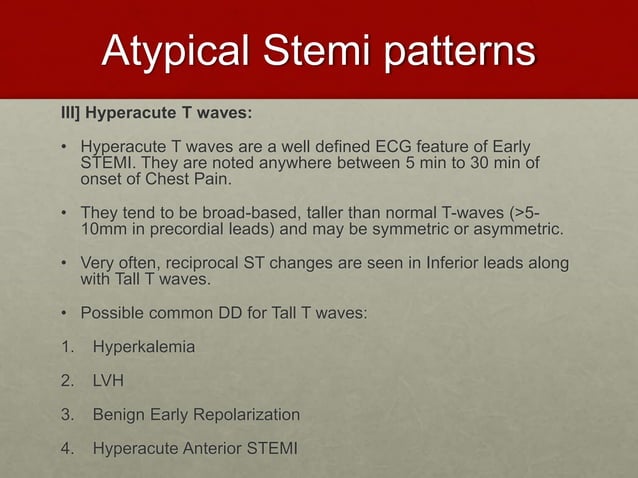 Atypical Stemi patterns

III] Hyperacute T waves:

• Hyperacute T waves are a well defined ECG feature of Early STEMI. They are noted anywhere between 5 min to 30 min of onset of Chest Pain.

• They tend to be broad-based, taller than normal T-waves (>5-10mm in precordial leads) and may be symmetric or asymmetric.

• Very often, reciprocal ST changes are seen in Inferior leads along with Tall T waves.

• Possible common DD for Tall T waves:

1. Hyperkalemia

2. LVH

3. Benign Early Repolarization

4. Hyperacute Anterior STEMI